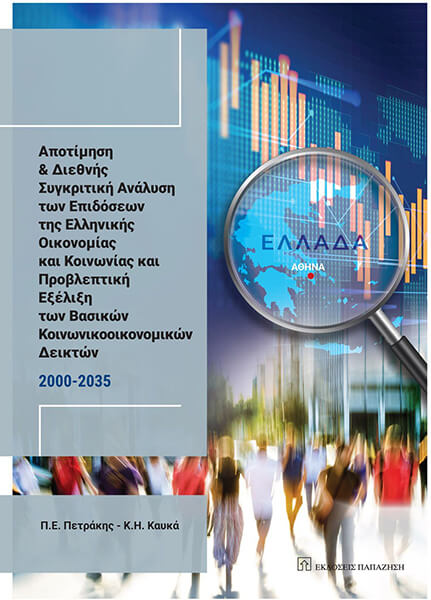 Αποτίμηση
& Διεθνής
Συγκριτική Ανάλυση
των Επιδόσεων
της Ελληνικής
Οικονομίας
και Κοινωνίας και
Προβλεπτική
Εξέλιξη
των Βασικών
Κοινωνικοοικονομικών
Δεικτών

2000-2035

ΕΛΛΑΔΑ
ΑΘΗΝΑ

Π.Ε. Πετράκης - Κ.Η. Καυκά

ΕΚΔΟΣΕΙΣ ΠΑΠΑΖΗΣΗ